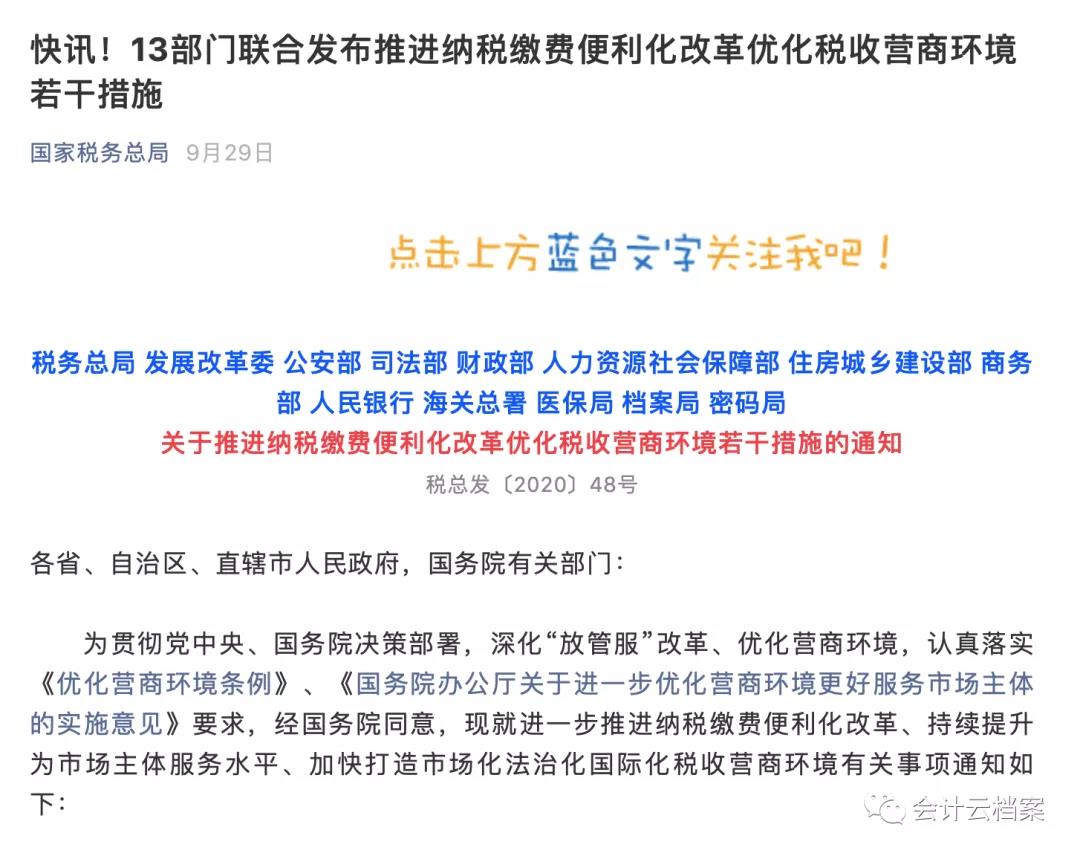 快讯！13部门联合发布推进纳税缴费便利化改革优化税收营商环境若干措施

国家税务总局 9月29日

点击上方蓝色文字关注我吧！

税务总局 发展改革委 公安部 司法部 财政部 人力资源社会保障部 住房城乡建设部 商务部 人民银行 海关总署 医保局 档案局 密码局
关于推进纳税缴费便利化改革优化税收营商环境若干措施的通知
税总发〔2020〕48号

各省、自治区、直辖市人民政府，国务院有关部门：

为贯彻党中央、国务院决策部署，深化“放管服”改革、优化营商环境，认真落实《优化营商环境条例》、《国务院办公厅关于进一步优化营商环境更好服务市场主体的实施意见》要求，经国务院同意，现就进一步推进纳税缴费便利化改革、持续提升为市场主体服务水平、加快打造市场化法治化国际化税收营商环境有关事项通知如下：

会计云档案